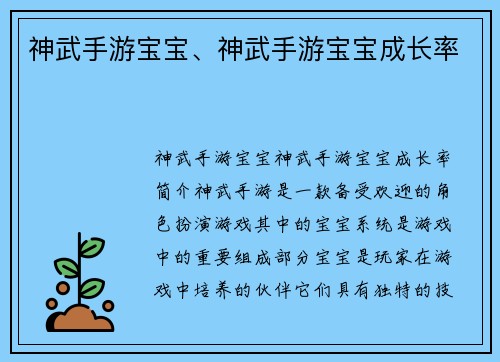 神武手游宝宝、神武手游宝宝成长率

神武手游宝宝神武手游宝宝成长率简介神武手游是一款备受欢迎的角色扮演游戏其中的宝宝系统是游戏中的重要组成部分宝宝是玩家在游戏中培养的伙伴它们具有独特的技